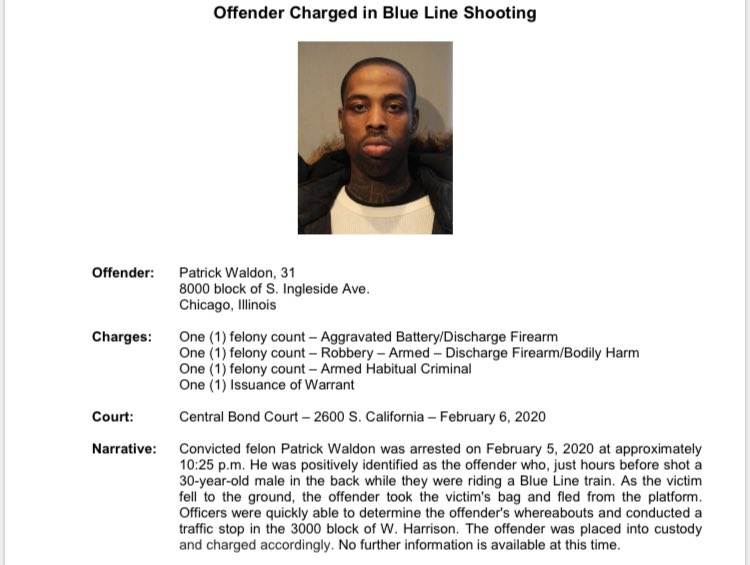 Offender Charged in Blue Line Shooting

Offender: Patrick Waldon, 31
8000 block of S. Ingleside Ave.
Chicago, Illinois

Charges: One (1) felony count – Aggravated Battery/Discharge Firearm
One (1) felony count – Robbery – Armed – Discharge Firearm/Bodily Harm
One (1) felony count – Armed Habitual Criminal
One (1) Issuance of Warrant

Court: Central Bond Court – 2600 S. California – February 6, 2020

Narrative: Convicted felon Patrick Waldon was arrested on February 5, 2020 at approximately 10:25 p.m. He was positively identified as the offender who, just hours before shot a 30-year-old male in the back while they were riding a Blue Line train. As the victim fell to the ground, the offender took the victim's bag and fled from the platform. Officers were quickly able to determine the offender's whereabouts and conducted a traffic stop in the 3000 block of W. Harrison. The offender was placed into custody and charged accordingly. No further information is available at this time.